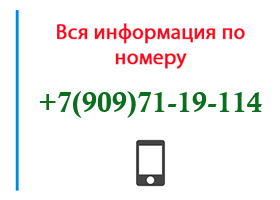 Вся информация по номеру

+7(909)71-19-114